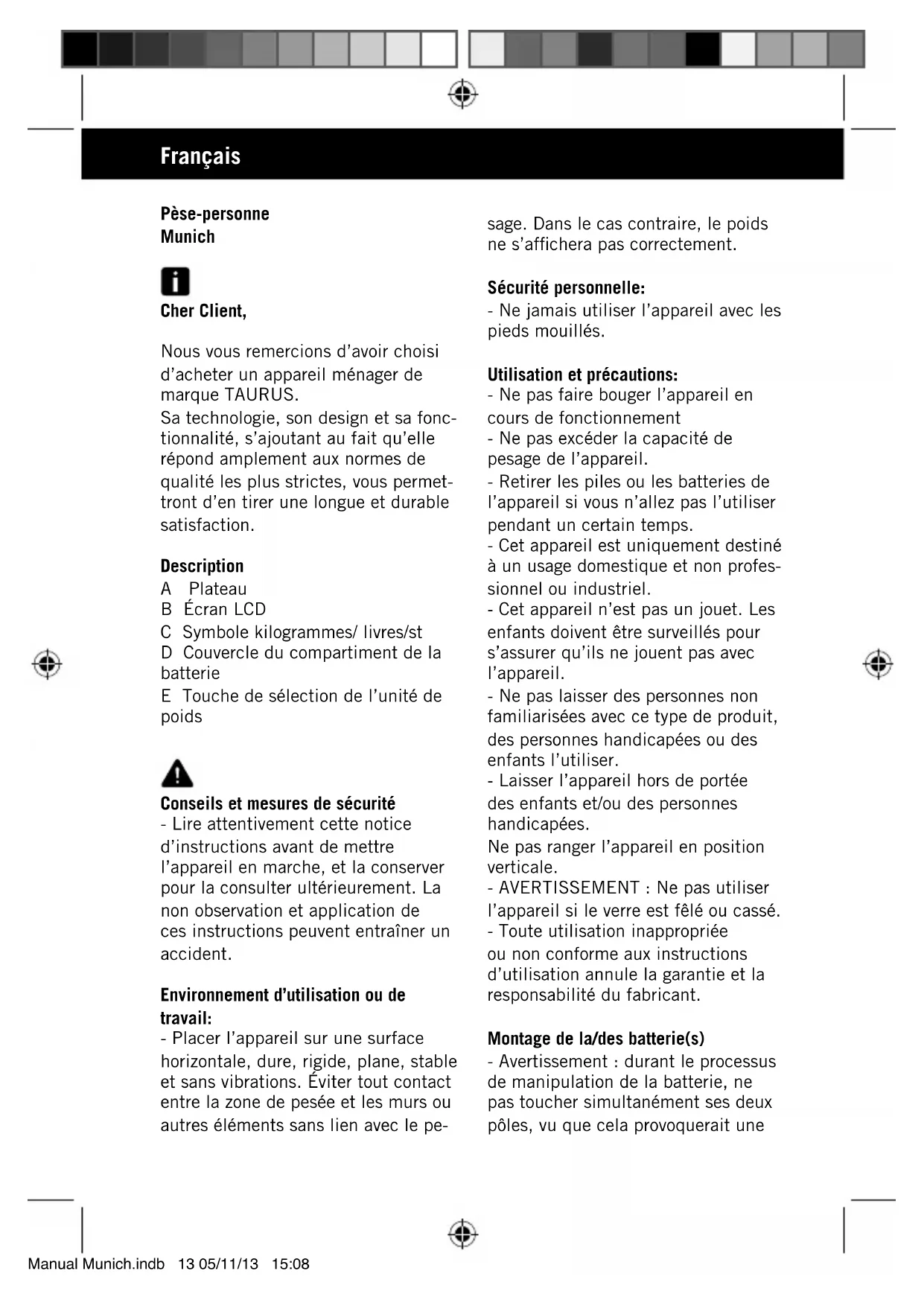 Français

Pèse-personne
Munich

Cher Client,

Nous vous remercions d'avoir choisi d'acheter un appareil ménager de marque TAURUS.
Sa technologie, son design et sa fonctionnalité, s'ajoutant au fait qu'elle répond amplement aux normes de qualité les plus strictes, vous permettront d'en tirer une longue et durable satisfaction.

Description
A Plateau
B Écran LCD
C Symbole kilogrammes/ livres/st
D Couvercle du compartiment de la batterie
E Touche de sélection de l'unité de poids

Conseils et mesures de sécurité
- Lire attentivement cette notice d'instructions avant de mettre l'appareil en marche, et la conserver pour la consulter ultérieurement. La non observation et application de ces instructions peuvent entraîner un accident.

Environnement d'utilisation ou de travail:
- Placer l'appareil sur une surface horizontale, dure, rigide, plane, stable et sans vibrations. Éviter tout contact entre la zone de pesée et les murs ou autres éléments sans lien avec le pesage. Dans le cas contraire, le poids ne s'affichera pas correctement.

Sécurité personnelle:
- Ne jamais utiliser l'appareil avec les pieds mouillés.

Utilisation et précautions:
- Ne pas faire bouger l'appareil en cours de fonctionnement
- Ne pas excéder la capacité de pesage de l'appareil.
- Retirer les piles ou les batteries de l'appareil si vous n'allez pas l'utiliser pendant un certain temps.
- Cet appareil est uniquement destiné à un usage domestique et non professionnel ou industriel.
- Cet appareil n'est pas un jouet. Les enfants doivent être surveillés pour s'assurer qu'ils ne jouent pas avec l'appareil.
- Ne pas laisser des personnes non familiarisées avec ce type de produit, des personnes handicapées ou des enfants l'utiliser.
- Laisser l'appareil hors de portée des enfants et/ou des personnes handicapées.
Ne pas ranger l'appareil en position verticale.
- AVERTISSEMENT : Ne pas utiliser l'appareil si le verre est fêlé ou cassé.
- Toute utilisation inappropriée ou non conforme aux instructions d'utilisation annule la garantie et la responsabilité du fabricant.

Montage de la/des batterie(s)
- Avertissement : durant le processus de manipulation de la batterie, ne pas toucher simultanément ses deux pôles, vu que cela provoquerait une

Manual Munich.indb 13 05/11/13 15:08